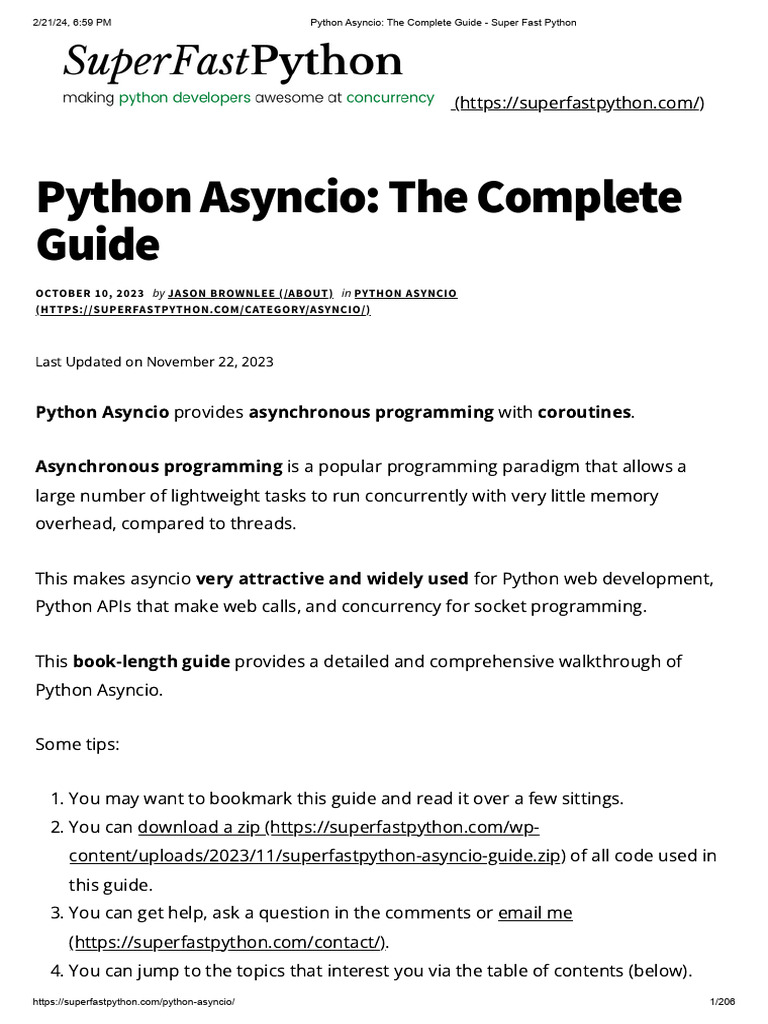 2/21/24, 6:59 PM Python Asyncio: The Complete Guide - Super Fast Python

SuperFastPython
making python developers awesome at concurrency (https://superfastpython.com/)

Python Asyncio: The Complete Guide

OCTOBER 10, 2023 by JASON BROWNLEE (/ABOUT) in PYTHON ASYNCIO (HTTPS://SUPERFASTPYTHON.COM/CATEGORY/ASYNCIO/)

Last Updated on November 22, 2023

Python Asyncio provides asynchronous programming with coroutines.

Asynchronous programming is a popular programming paradigm that allows a large number of lightweight tasks to run concurrently with very little memory overhead, compared to threads.

This makes asyncio very attractive and widely used for Python web development, Python APIs that make web calls, and concurrency for socket programming.

This book-length guide provides a detailed and comprehensive walkthrough of Python Asyncio.

Some tips:

1. You may want to bookmark this guide and read it over a few sittings.
2. You can download a zip (https://superfastpython.com/wp-content/uploads/2023/11/superfastpython-asyncio-guide.zip) of all code used in this guide.
3. You can get help, ask a question in the comments or email me (https://superfastpython.com/contact/).
4. You can jump to the topics that interest you via the table of contents (below).

https://superfastpython.com/python-asyncio/ 1/206